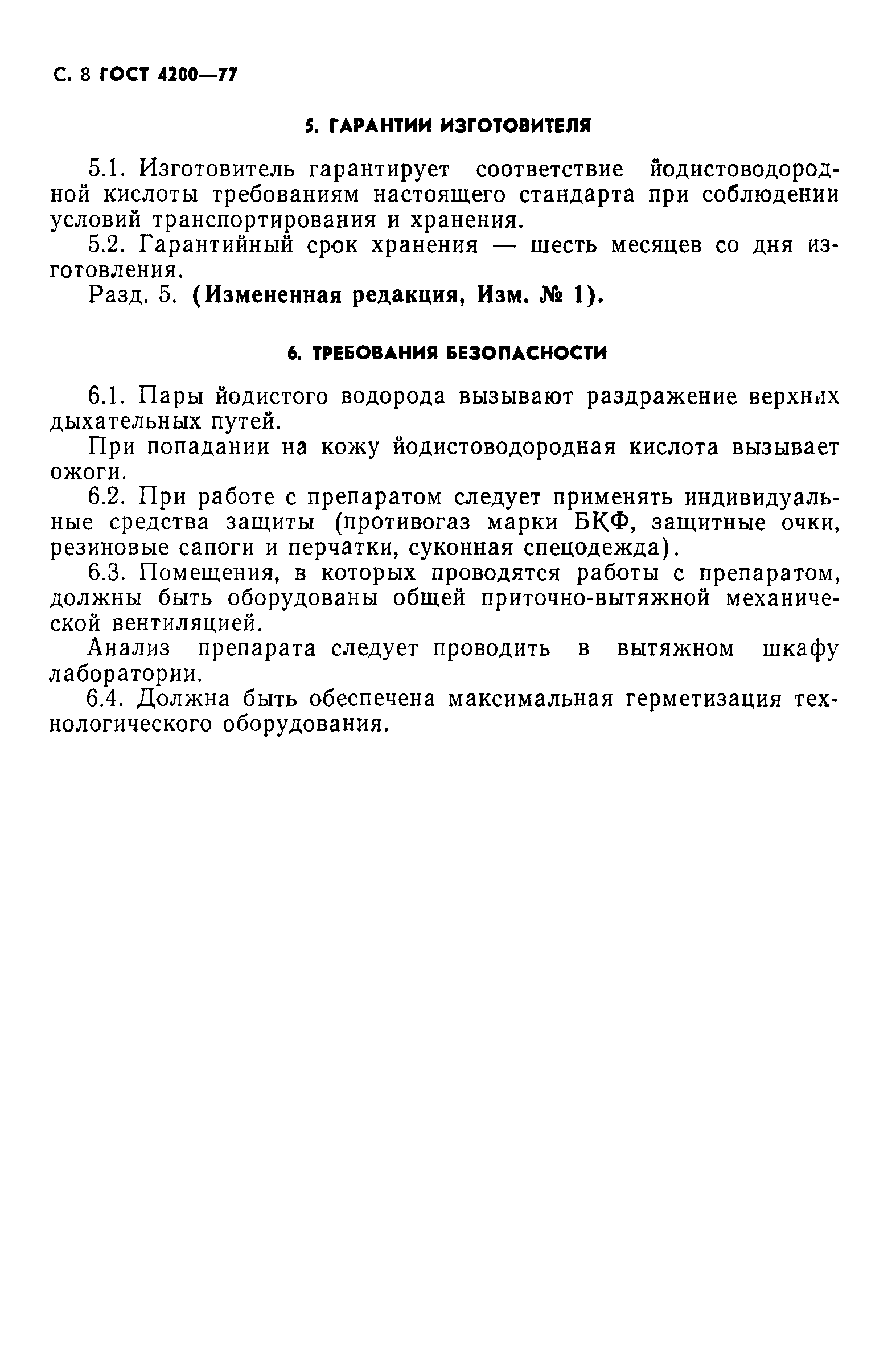 С. 8 ГОСТ 4200—77

5. ГАРАНТИИ ИЗГОТОВИТЕЛЯ

5.1. Изготовитель гарантирует соответствие йодистоводородной кислоты требованиям настоящего стандарта при соблюдении условий транспортирования и хранения.

5.2. Гарантийный срок хранения — шесть месяцев со дня изготовления.

Разд. 5. (Измененная редакция, Изм. № 1).

6. ТРЕБОВАНИЯ БЕЗОПАСНОСТИ

6.1. Пары йодистого водорода вызывают раздражение верхних дыхательных путей.

При попадании на кожу йодистоводородная кислота вызывает ожоги.

6.2. При работе с препаратом следует применять индивидуальные средства защиты (противогаз марки БКФ, защитные очки, резиновые сапоги и перчатки, суконная спецодежда).

6.3. Помещения, в которых проводятся работы с препаратом, должны быть оборудованы общей приточно-вытяжной механической вентиляцией.

Анализ препарата следует проводить в вытяжном шкафу лаборатории.

6.4. Должна быть обеспечена максимальная герметизация технологического оборудования.